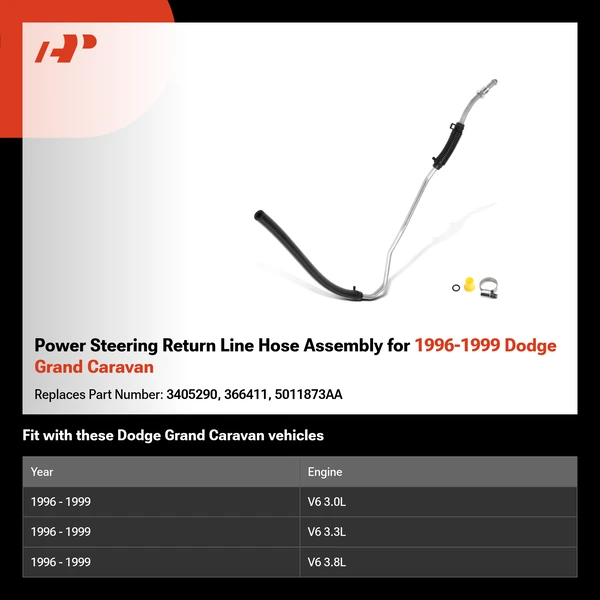 Power Steering Return Line Hose Assembly for 1996-1999 Dodge Grand Caravan

Replaces Part Number: 3405290, 366411, 5011873AA

Fit with these Dodge Grand Caravan vehicles

| Year | Engine |
|---|---|
| 1996 - 1999 | V6 3.0L |
| 1996 - 1999 | V6 3.3L |
| 1996 - 1999 | V6 3.8L |